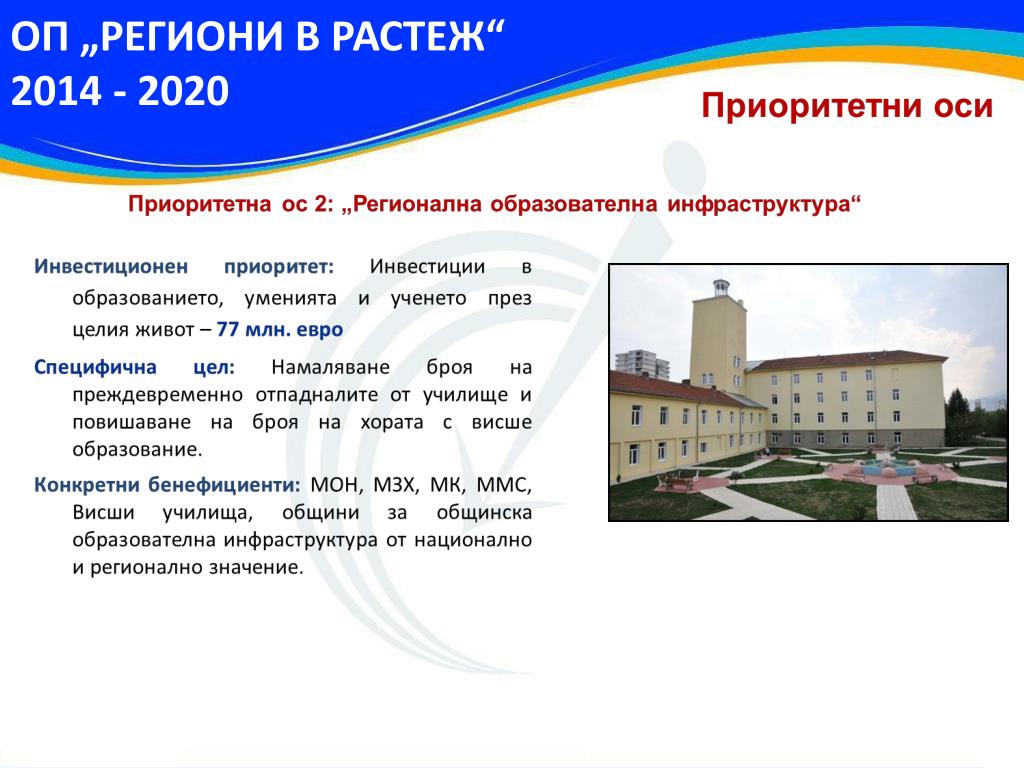 ОП „РЕГИОНИ В РАСТЕЖ“
2014 - 2020

Приоритетни оси

Приоритетна ос 2: „Регионална образователна инфраструктура“

Инвестиционен приоритет: Инвестиции в образованието, уменията и ученето през целия живот – 77 млн. евро

Специфична цел: Намаляване броя на преждевременно отпадналите от училище и повишаване на броя на хората с висше образование.

Конкретни бенефициенти: МОН, МЗХ, МК, ММС, Висши училища, общини за общинска образователна инфраструктура от национално и регионално значение.